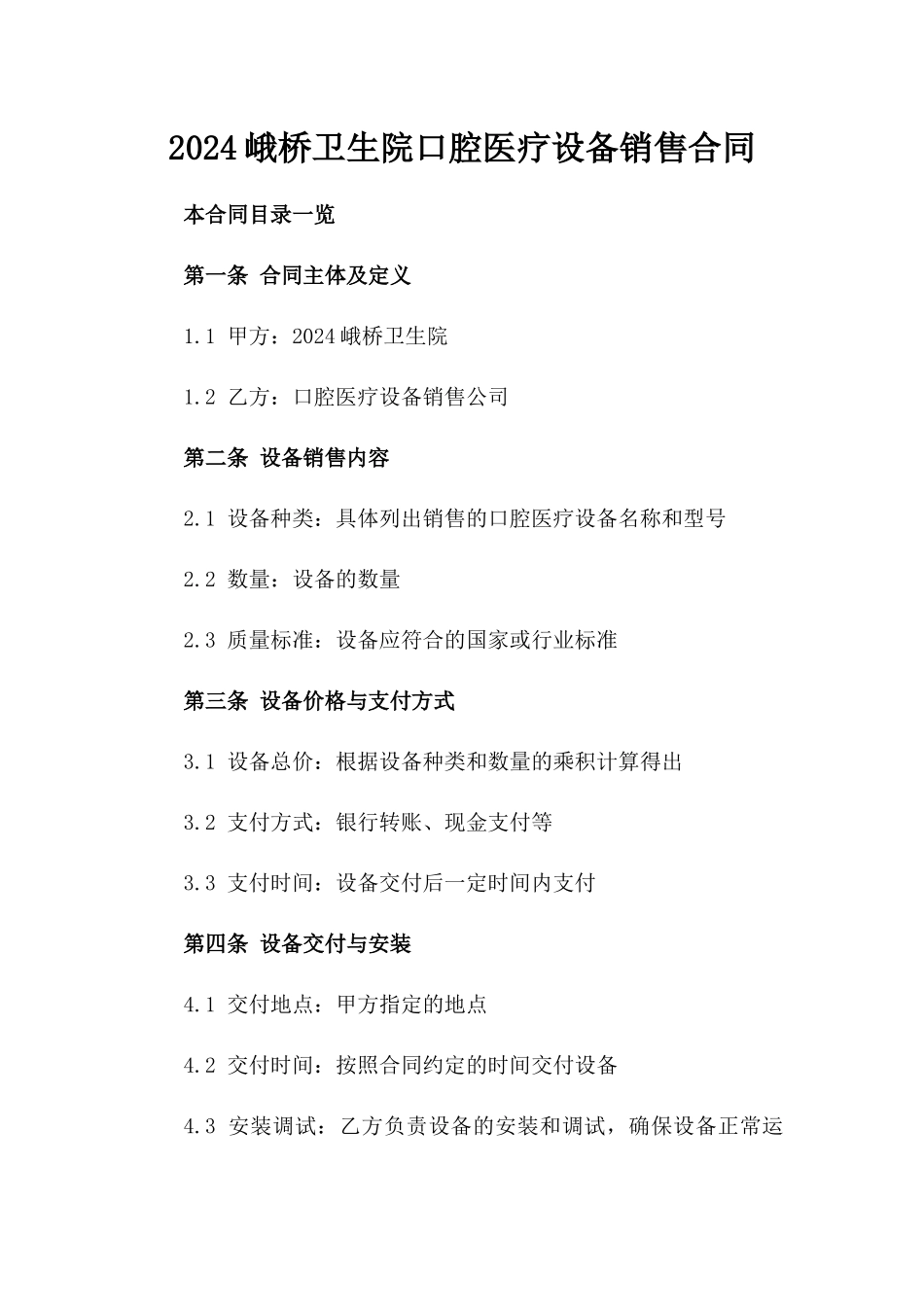 2024峨桥卫生院口腔医疗设备销售合同

本合同目录一览

第一条 合同主体及定义

1.1 甲方：2024峨桥卫生院

1.2 乙方：口腔医疗设备销售公司

第二条 设备销售内容

2.1 设备种类：具体列出销售的口腔医疗设备名称和型号

2.2 数量：设备的数量

2.3 质量标准：设备应符合的国家或行业标准

第三条 设备价格与支付方式

3.1 设备总价：根据设备种类和数量的乘积计算得出

3.2 支付方式：银行转账、现金支付等

3.3 支付时间：设备交付后一定时间内支付

第四条 设备交付与安装

4.1 交付地点：甲方指定的地点

4.2 交付时间：按照合同约定的时间交付设备

4.3 安装调试：乙方负责设备的安装和调试，确保设备正常运